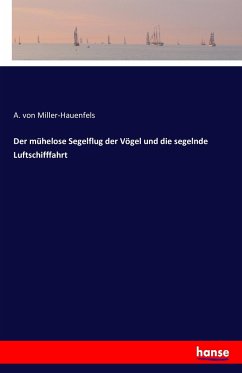 A. von Miller-Hauenfels

Der mühelose Segelflug der Vögel und die segelnde Luftschifffahrt

hanse